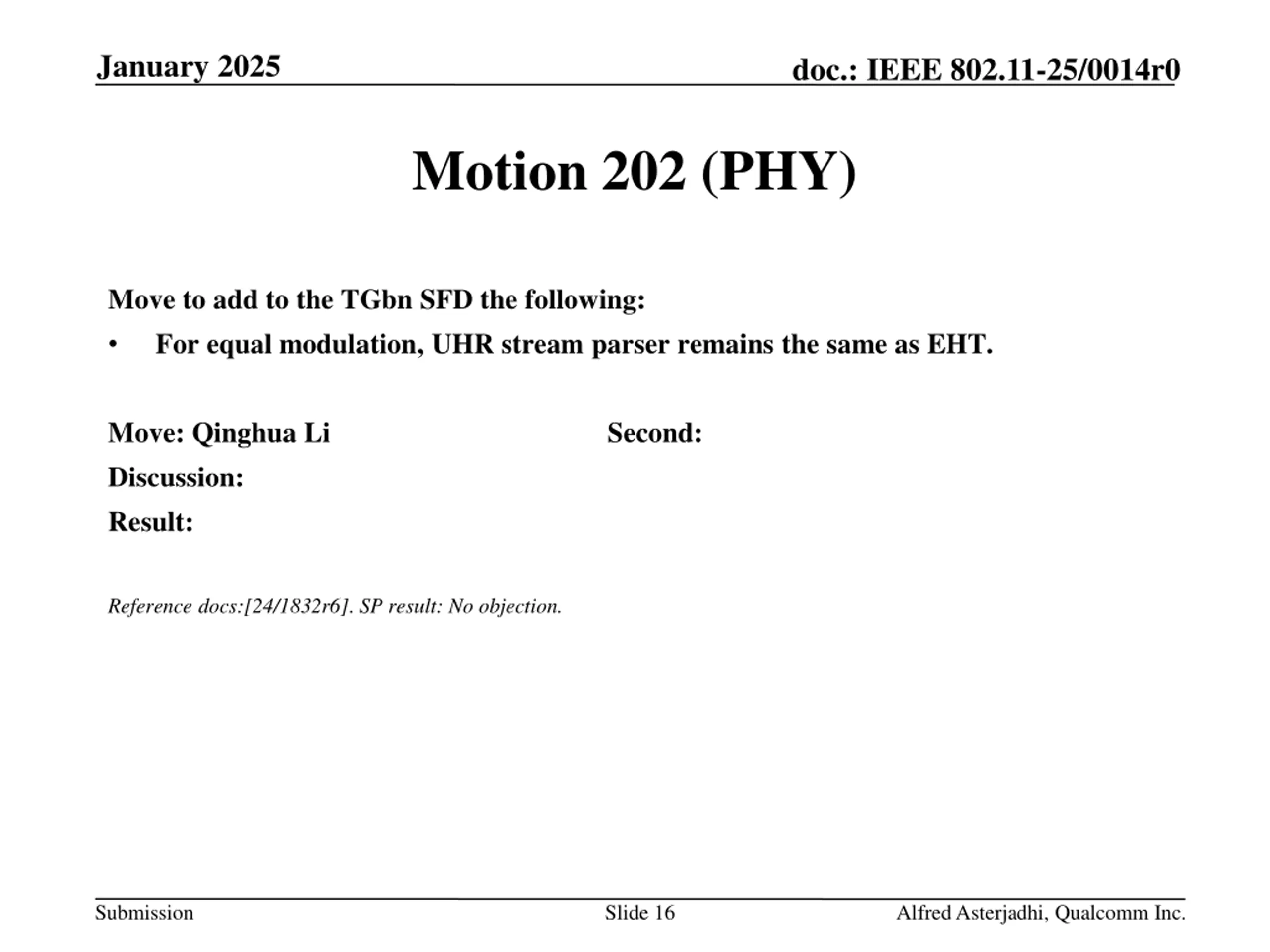 January 2025

doc.: IEEE 802.11-25/0014r0

Motion 202 (PHY)

Move to add to the TGbn SFD the following:

• For equal modulation, UHR stream parser remains the same as EHT.

Move: Qinghua Li

Second:

Discussion:

Result:

Reference docs:[24/1832r6]. SP result: No objection.

Submission

Slide 16

Alfred Asterjadhi, Qualcomm Inc.